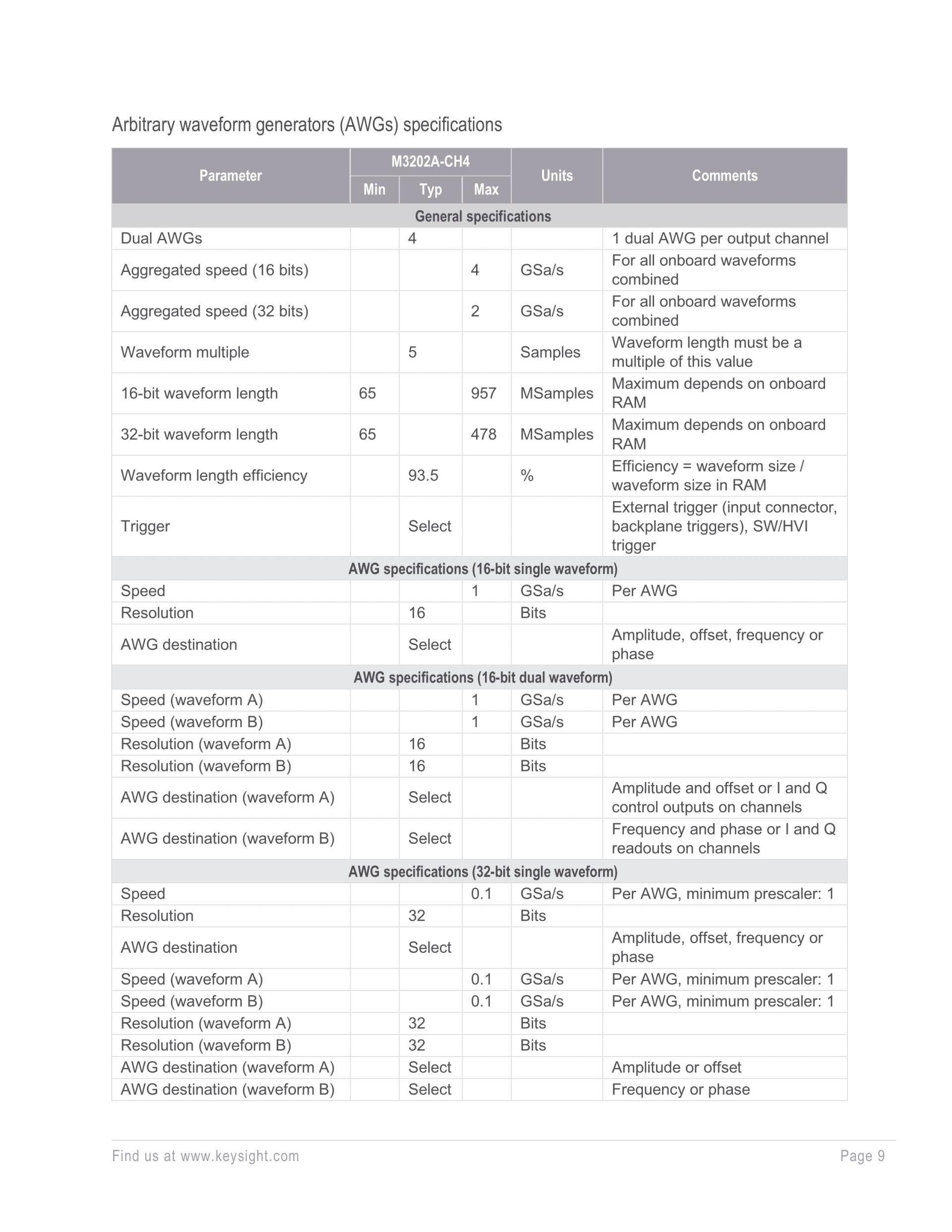 Arbitrary waveform generators (AWGs) specifications

| Parameter | M3202A-CH4 Min | M3202A-CH4 Typ | M3202A-CH4 Max | Units | Comments |
|---|---|---|---|---|---|
| General specifications | | | | | |
| Dual AWGs | | 4 | | | 1 dual AWG per output channel |
| Aggregated speed (16 bits) | | | 4 | GSa/s | For all onboard waveforms combined |
| Aggregated speed (32 bits) | | | 2 | GSa/s | For all onboard waveforms combined |
| Waveform multiple | | 5 | | Samples | Waveform length must be a multiple of this value |
| 16-bit waveform length | 65 | | 957 | MSamples | Maximum depends on onboard RAM |
| 32-bit waveform length | 65 | | 478 | MSamples | Maximum depends on onboard RAM |
| Waveform length efficiency | | 93.5 | | % | Efficiency = waveform size / waveform size in RAM |
| Trigger | | Select | | | External trigger (input connector, backplane triggers), SW/HVI trigger |
| AWG specifications (16-bit single waveform) | | | | | |
| Speed | | | 1 | GSa/s | Per AWG |
| Resolution | | 16 | | Bits | |
| AWG destination | | Select | | | Amplitude, offset, frequency or phase |
| AWG specifications (16-bit dual waveform) | | | | | |
| Speed (waveform A) | | | 1 | GSa/s | Per AWG |
| Speed (waveform B) | | | 1 | GSa/s | Per AWG |
| Resolution (waveform A) | | 16 | | Bits | |
| Resolution (waveform B) | | 16 | | Bits | |
| AWG destination (waveform A) | | Select | | | Amplitude and offset or I and Q control outputs on channels |
| AWG destination (waveform B) | | Select | | | Frequency and phase or I and Q readouts on channels |
| AWG specifications (32-bit single waveform) | | | | | |
| Speed | | | 0.1 | GSa/s | Per AWG, minimum prescaler: 1 |
| Resolution | | 32 | | Bits | |
| AWG destination | | Select | | | Amplitude, offset, frequency or phase |
| Speed (waveform A) | | | 0.1 | GSa/s | Per AWG, minimum prescaler: 1 |
| Speed (waveform B) | | | 0.1 | GSa/s | Per AWG, minimum prescaler: 1 |
| Resolution (waveform A) | | 32 | | Bits | |
| Resolution (waveform B) | | 32 | | Bits | |
| AWG destination (waveform A) | | Select | | | Amplitude or offset |
| AWG destination (waveform B) | | Select | | | Frequency or phase |

Find us at www.keysight.com Page 9